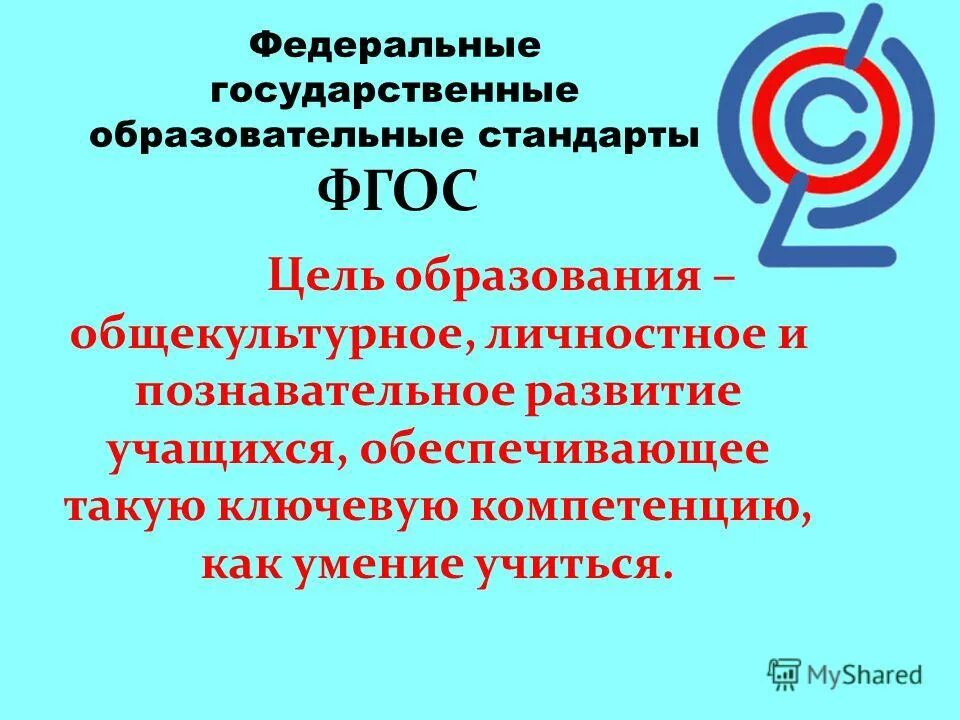 Федеральные государственные образовательные стандарты

ФГОС

Цель образования – общекультурное, личностное и познавательное развитие учащихся, обеспечивающее такую ключевую компетенцию, как умение учиться.

MyShared